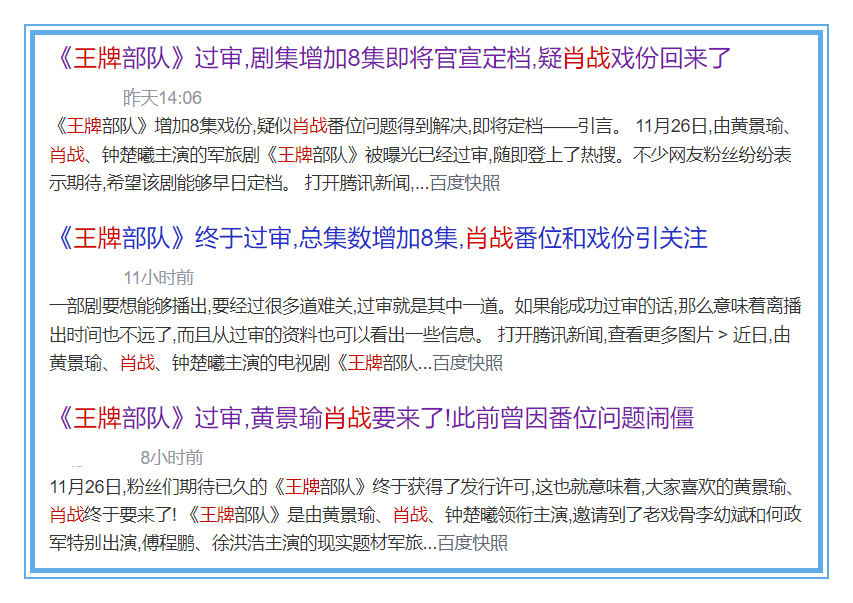 《王牌部队》过审,剧集增加8集即将官宣定档,疑肖战戏份回来了

昨天14:06

《王牌部队》增加8集戏份,疑似肖战番位问题得到解决,即将定档——引言。 11月26日,由黄景瑜、肖战、钟楚曦主演的军旅剧《王牌部队》被曝光已经过审,随即登上了热搜。不少网友粉丝纷纷表示期待,希望该剧能够早日定档。 打开腾讯新闻,...百度快照

《王牌部队》终于过审,总集数增加8集,肖战番位和戏份引关注

11小时前

一部剧要想能够播出,要经过很多道难关,过审就是其中一道。如果能成功过审的话,那么意味着离播出时间也不远了,而且从过审的资料也可以看出一些信息。 打开腾讯新闻,查看更多图片 > 近日,由黄景瑜、肖战、钟楚曦主演的电视剧《王牌部队...百度快照

《王牌部队》过审,黄景瑜肖战要来了!此前曾因番位问题闹僵

8小时前

11月26日,粉丝们期待已久的《王牌部队》终于获得了发行许可,这也就意味着,大家喜欢的黄景瑜、肖战终于要来了! 《王牌部队》是由黄景瑜、肖战、钟楚曦领衔主演,邀请到了老戏骨李幼斌和何政军特别出演,傅程鹏、徐洪浩主演的现实题材军旅...百度快照